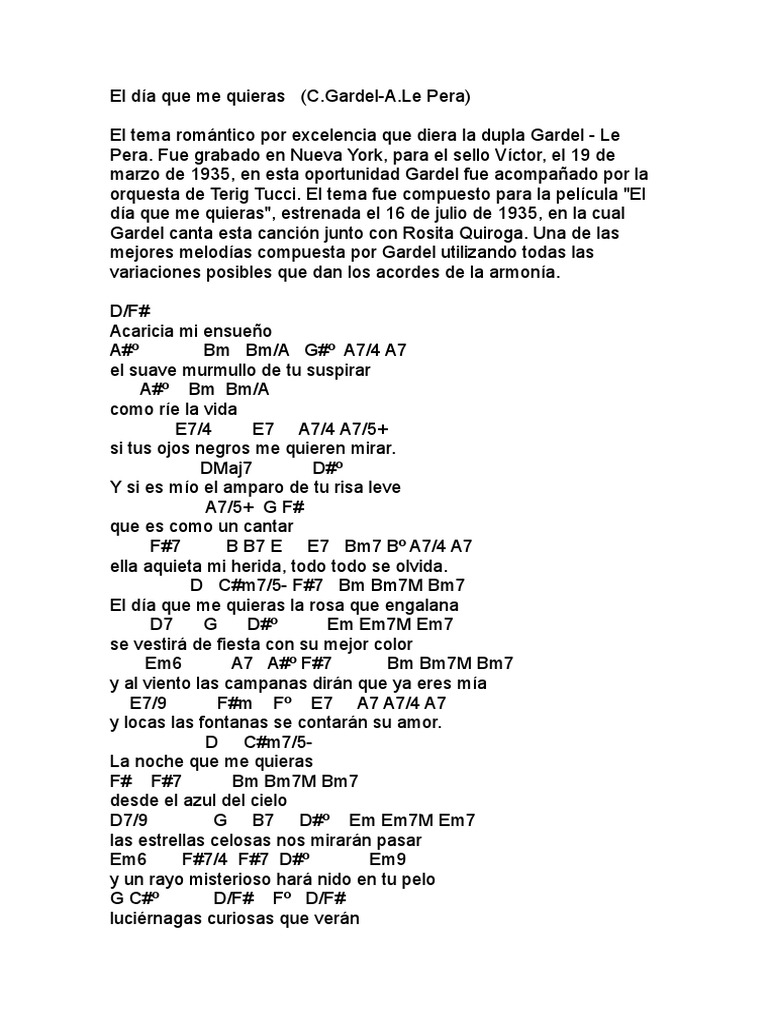 El día que me quieras (C.Gardel-A.Le Pera)

El tema romántico por excelencia que diera la dupla Gardel - Le Pera. Fue grabado en Nueva York, para el sello Víctor, el 19 de marzo de 1935, en esta oportunidad Gardel fue acompañado por la orquesta de Terig Tucci. El tema fue compuesto para la película "El día que me quieras", estrenada el 16 de julio de 1935, en la cual Gardel canta esta canción junto con Rosita Quiroga. Una de las mejores melodías compuesta por Gardel utilizando todas las variaciones posibles que dan los acordes de la armonía.

D/F#
Acaricia mi ensueño
A#º Bm Bm/A G#º A7/4 A7
el suave murmullo de tu suspirar
A#º Bm Bm/A
como ríe la vida
E7/4 E7 A7/4 A7/5+
si tus ojos negros me quieren mirar.
DMaj7 D#º
Y si es mío el amparo de tu risa leve
A7/5+ G F#
que es como un cantar
F#7 B B7 E E7 Bm7 Bº A7/4 A7
ella aquieta mi herida, todo todo se olvida.
D C#m7/5- F#7 Bm Bm7M Bm7
El día que me quieras la rosa que engalana
D7 G D#º Em Em7M Em7
se vestirá de fiesta con su mejor color
Em6 A7 A#º F#7 Bm Bm7M Bm7
y al viento las campanas dirán que ya eres mía
E7/9 F#m Fº E7 A7 A7/4 A7
y locas las fontanas se contarán su amor.
D C#m7/5-
La noche que me quieras
F# F#7 Bm Bm7M Bm7
desde el azul del cielo
D7/9 G B7 D#º Em Em7M Em7
las estrellas celosas nos mirarán pasar
Em6 F#7/4 F#7 D#º Em9
y un rayo misterioso hará nido en tu pelo
G C#º D/F# Fº D/F#
luciérnagas curiosas que verán